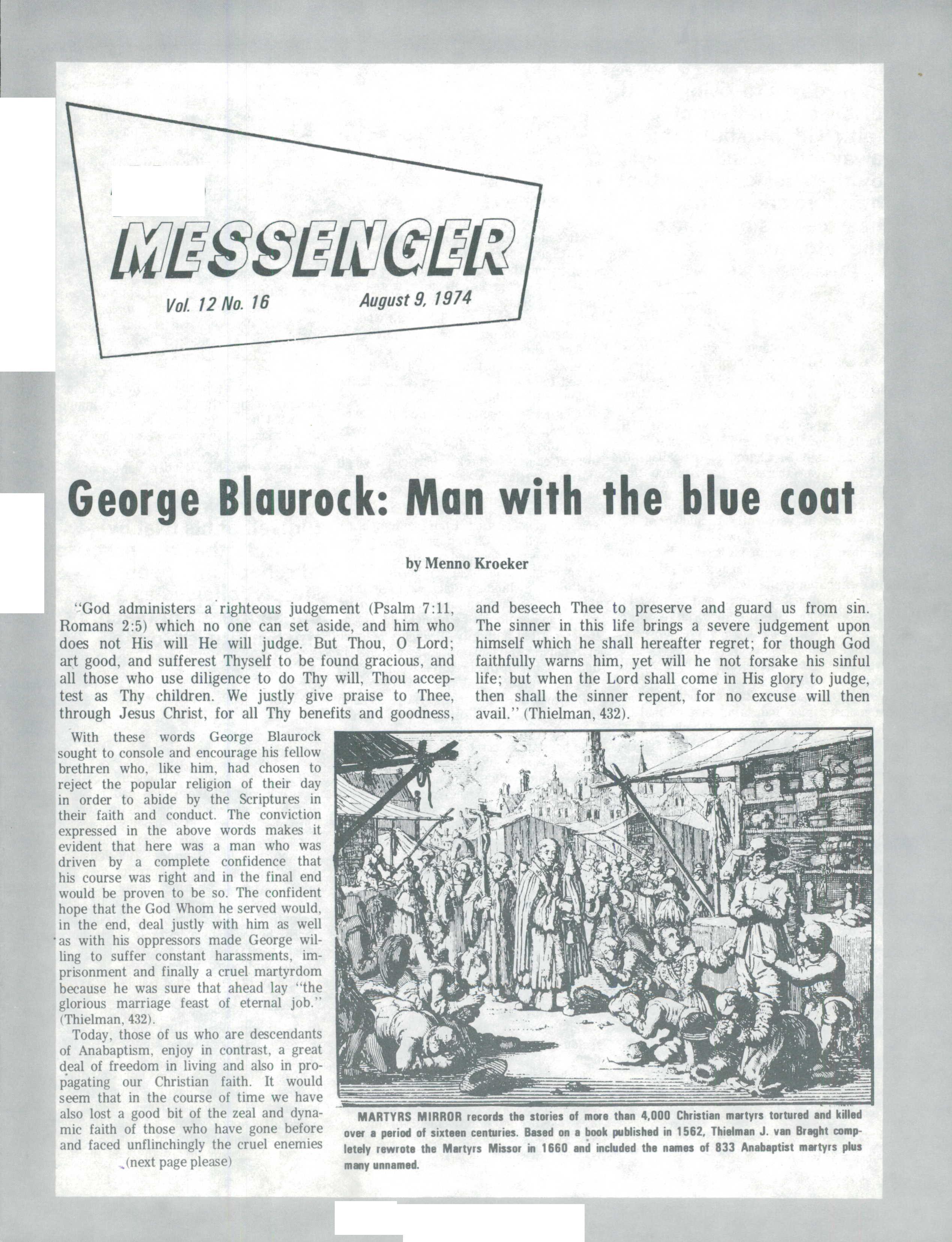 MESSENGER

Vol. 12 No. 16 August 9, 1974

George Blaurock: Man with the blue coat

by Menno Kroeker

"God administers a righteous judgement (Psalm 7:11, Romans 2:5) which no one can set aside, and him who does not His will He will judge. But Thou, O Lord; art good, and sufferest Thyself to be found gracious, and all those who use diligence to do Thy will, Thou acceptest as Thy children. We justly give praise to Thee, through Jesus Christ, for all Thy benefits and goodness, and beseech Thee to preserve and guard us from sin. The sinner in this life brings a severe judgement upon himself which he shall hereafter regret; for though God faithfully warns him, yet will he not forsake his sinful life; but when the Lord shall come in His glory to judge, then shall the sinner repent, for no excuse will then avail." (Thielman, 432).

With these words George Blaurock sought to console and encourage his fellow brethren who, like him, had chosen to reject the popular religion of their day in order to abide by the Scriptures in their faith and conduct. The conviction expressed in the above words makes it evident that here was a man who was driven by a complete confidence that his course was right and in the final end would be proven to be so. The confident hope that the God Whom he served would, in the end, deal justly with him as well as with his oppressors made George willing to suffer constant harassments, imprisonment and finally a cruel martyrdom because he was sure that ahead lay "the glorious marriage feast of eternal job." (Thielman, 432).

Today, those of us who are descendants of Anabaptism, enjoy in contrast, a great deal of freedom in living and also in propagating our Christian faith. It would seem that in the course of time we have also lost a good bit of the zeal and dynamic faith of those who have gone before and faced unflinchingly the cruel enemies

(next page please)

MARTYRS MIRROR records the stories of more than 4,000 Christian martyrs tortured and killed over a period of sixteen centuries. Based on a book published in 1562, Thielman J. van Braght completely rewrote the Martyrs Missor in 1660 and included the names of 833 Anabaptist martyrs plus many unnamed.